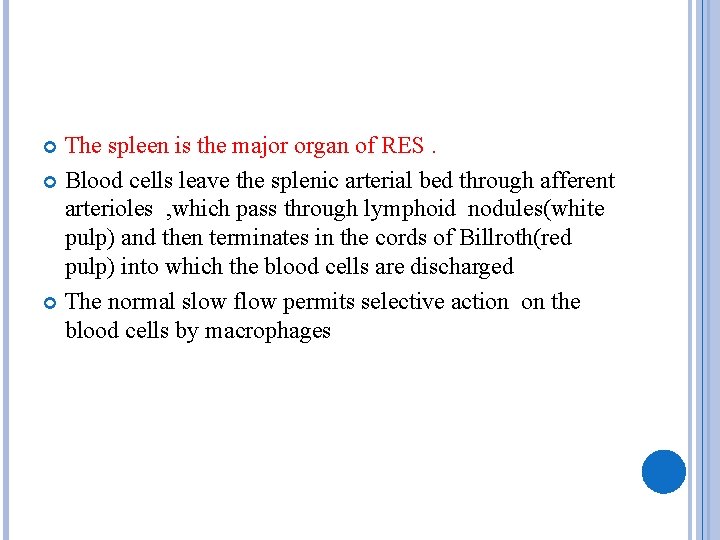 The spleen is the major organ of RES .

Blood cells leave the splenic arterial bed through afferent arterioles ,which pass through lymphoid nodules(white pulp) and then terminates in the cords of Billroth(red pulp) into which the blood cells are discharged

The normal slow flow permits selective action on the blood cells by macrophages